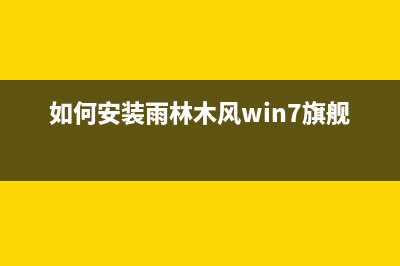 如何安装雨林木风win7旗舰